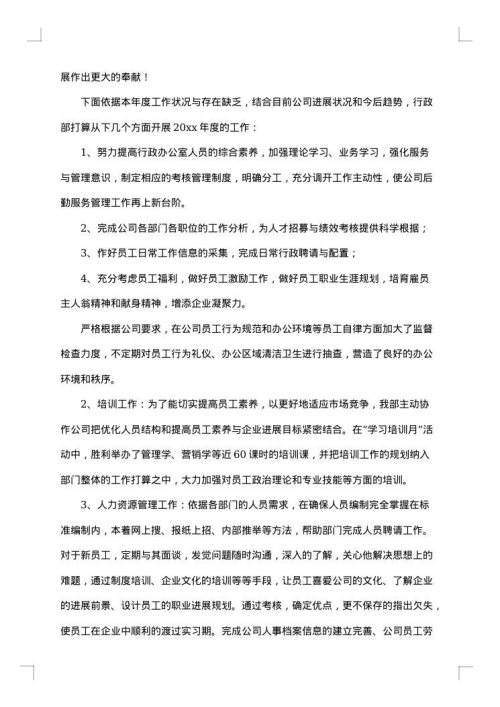 展作出更大的奉献！

下面依据本年度工作状况与存在缺乏，结合目前公司进展状况和今后趋势，行政部打算从下几个方面开展 20xx 年度的工作：

1、努力提高行政办公室人员的综合素养，加强理论学习、业务学习，强化服务与管理意识，制定相应的考核管理制度，明确分工，充分调开工作主动性，使公司后勤服务管理工作再上新台阶。

2、完成公司各部门各职位的工作分析，为人才招募与绩效考核提供科学根据；

3、作好员工日常工作信息的采集，完成日常行政聘请与配置；

4、充分考虑员工福利，做好员工激励工作，做好员工职业生涯规划，培育雇员主人翁精神和献身精神，增添企业凝聚力。

严格根据公司要求，在公司员工行为规范和办公环境等员工自律方面加大了监督检查力度，不定期对员工行为礼仪、办公区域清洁卫生进行抽查，营造了良好的办公环境和秩序。

2、培训工作：为了能切实提高员工素养，以更好地适应市场竞争，我部主动协作公司把优化人员结构和提高员工素养与企业进展目标紧密结合。在“学习培训月”活动中，胜利举办了管理学、营销学等近 60 课时的培训课，并把培训工作的规划纳入部门整体的工作打算之中，大力加强对员工政治理论和专业技能等方面的培训。

3、人力资源管理工作：依据各部门的人员需求，在确保人员编制完全掌握在标准编制内，本着网上搜、报纸上招、内部推举等方法，帮助部门完成人员聘请工作。对于新员工，定期与其面谈，发觉问题随时沟通，深入的了解，关心他解决思想上的难题，通过制度培训、企业文化的培训等等手段，让员工喜爱公司的文化、了解企业的进展前景、设计员工的职业进展规划。通过考核，确定优点，更不保存的指出欠失，使员工在企业中顺利的渡过实习期。完成公司人事档案信息的建立完善、公司员工劳